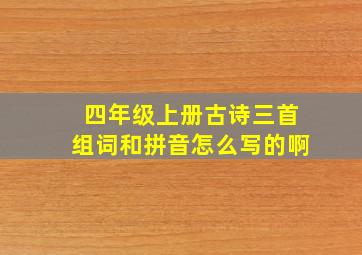 四年级上册古诗三首
组词和拼音怎么写的啊